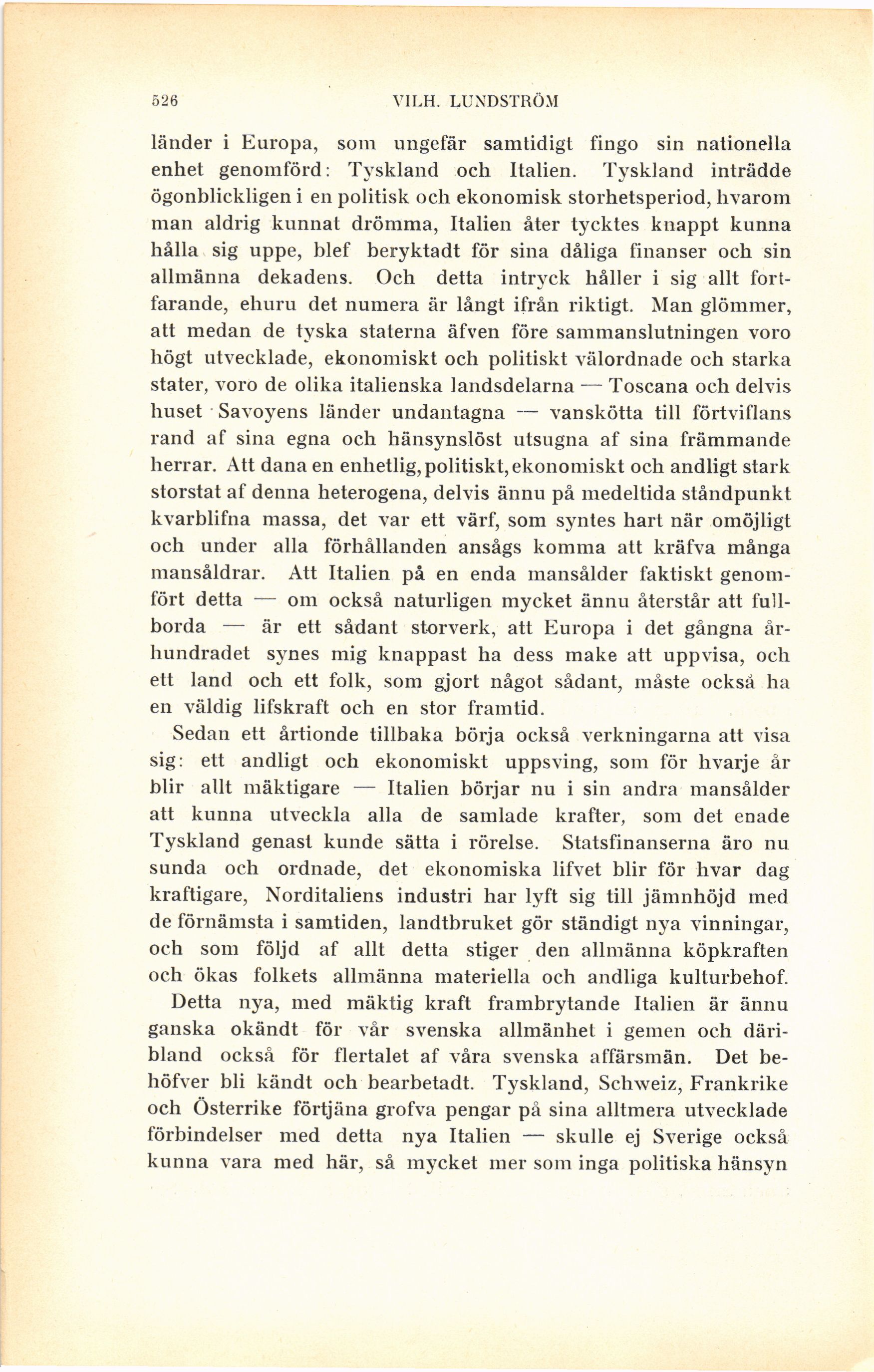 526 VILH. LUNDSTRÖM

länder i Europa, som ungefär samtidigt fingo sin nationella enhet genomförd: Tyskland och Italien. Tyskland inträdde ögonblickligen i en politisk och ekonomisk storhetsperiod, hvarom man aldrig kunnat drömma, Italien åter tycktes knappt kunna hålla sig uppe, blef beryktadt för sina dåliga finanser och sin allmänna dekadens. Och detta intryck håller i sig allt fortfarande, ehuru det numera är långt ifrån riktigt. Man glömmer, att medan de tyska staterna äfven före sammanslutningen voro högt utvecklade, ekonomiskt och politiskt välordnade och starka stater, voro de olika italienska landsdelarna — Toscana och delvis huset Savoyens länder undantagna — vanskötta till förtviflans rand af sina egna och hänsynslöst utsugna af sina främmande herrar. Att dana en enhetlig, politiskt, ekonomiskt och andligt stark storstat af denna heterogena, delvis ännu på medeltida ståndpunkt kvarblifna massa, det var ett värf, som syntes hart när omöjligt och under alla förhållanden ansågs komma att kräfva många mansåldrar. Att Italien på en enda mansålder faktiskt genomfört detta — om också naturligen mycket ännu återstår att fullborda — är ett sådant storverk, att Europa i det gångna århundradet synes mig knappast ha dess make att uppvisa, och ett land och ett folk, som gjort något sådant, måste också ha en väldig lifskraft och en stor framtid.

Sedan ett årtionde tillbaka börja också verkningarna att visa sig: ett andligt och ekonomiskt uppsving, som för hvarje år blir allt mäktigare — Italien börjar nu i sin andra mansålder att kunna utveckla alla de samlade krafter, som det enade Tyskland genast kunde sätta i rörelse. Statsfinanserna äro nu sunda och ordnade, det ekonomiska lifvet blir för hvar dag kraftigare, Norditaliens industri har lyft sig till jämnhöjd med de förnämsta i samtiden, landtbruket gör ständigt nya vinningar, och som följd af allt detta stiger den allmänna köpkraften och ökas folkets allmänna materiella och andliga kulturbehof.

Detta nya, med mäktig kraft frambrytande Italien är ännu ganska okändt för vår svenska allmänhet i gemen och däribland också för flertalet af våra svenska affärsmän. Det behöfver bli kändt och bearbetadt. Tyskland, Schweiz, Frankrike och Österrike förtjäna grofva pengar på sina alltmera utvecklade förbindelser med detta nya Italien — skulle ej Sverige också kunna vara med här, så mycket mer som inga politiska hänsyn